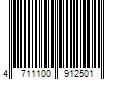 4 711100 912501